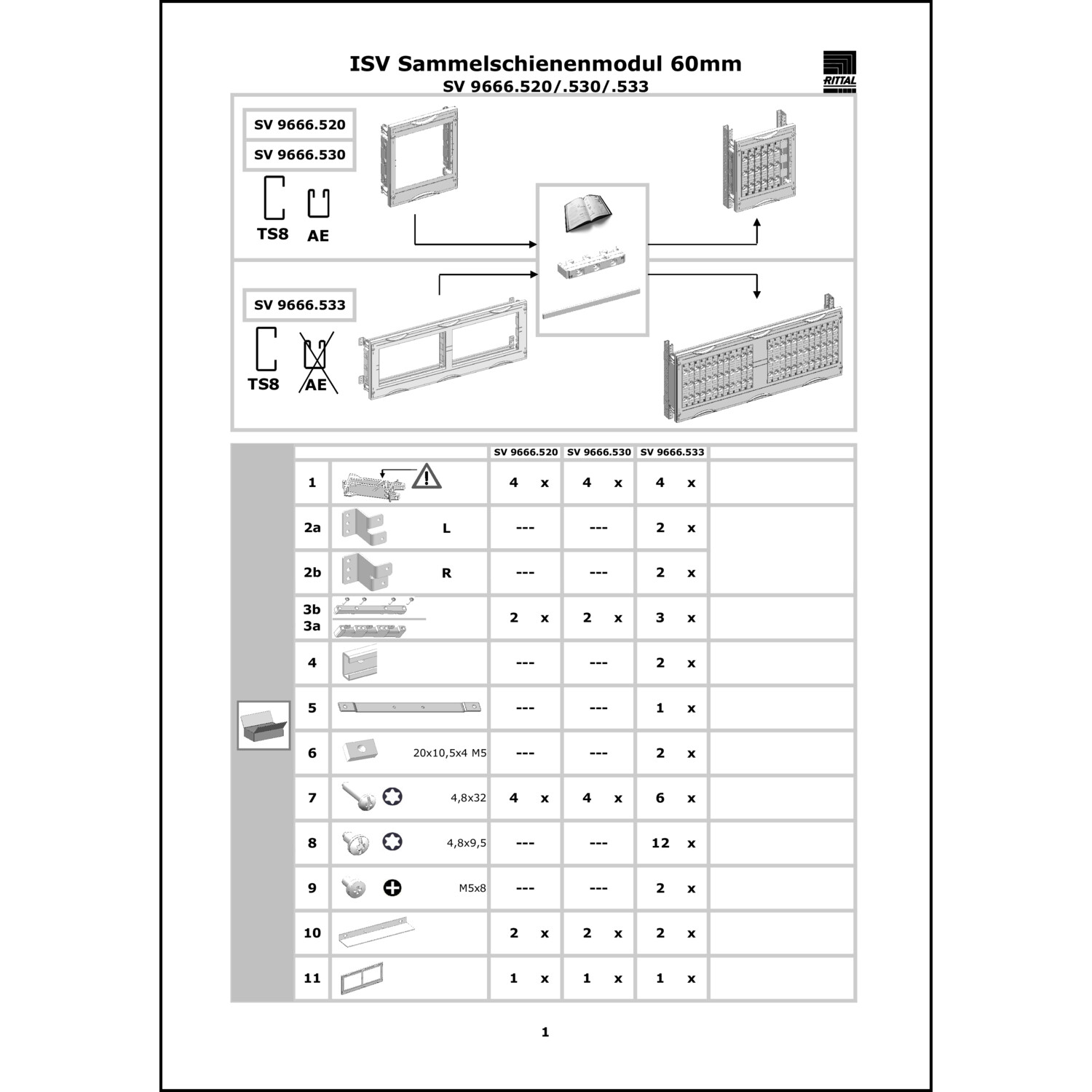 ISV Sammelschienenmodul 60mm
SV 9666.520/.530/.533

RITTAL

SV 9666.520
SV 9666.530

TS8 AE

SV 9666.533

TS8 AE

| | | SV 9666.520 | SV 9666.530 | SV 9666.533 | |
|---|---|---|---|---|---|
| 1 | | 4 x | 4 x | 4 x | |
| 2a | L | --- | --- | 2 x | |
| 2b | R | --- | --- | 2 x | |
| 3b 3a | | 2 x | 2 x | 3 x | |
| 4 | | --- | --- | 2 x | |
| 5 | | --- | --- | 1 x | |
| 6 | 20x10,5x4 M5 | --- | --- | 2 x | |
| 7 | 4,8x32 | 4 x | 4 x | 6 x | |
| 8 | 4,8x9,5 | --- | --- | 12 x | |
| 9 | M5x8 | --- | --- | 2 x | |
| 10 | | 2 x | 2 x | 2 x | |
| 11 | | 1 x | 1 x | 1 x | |

1